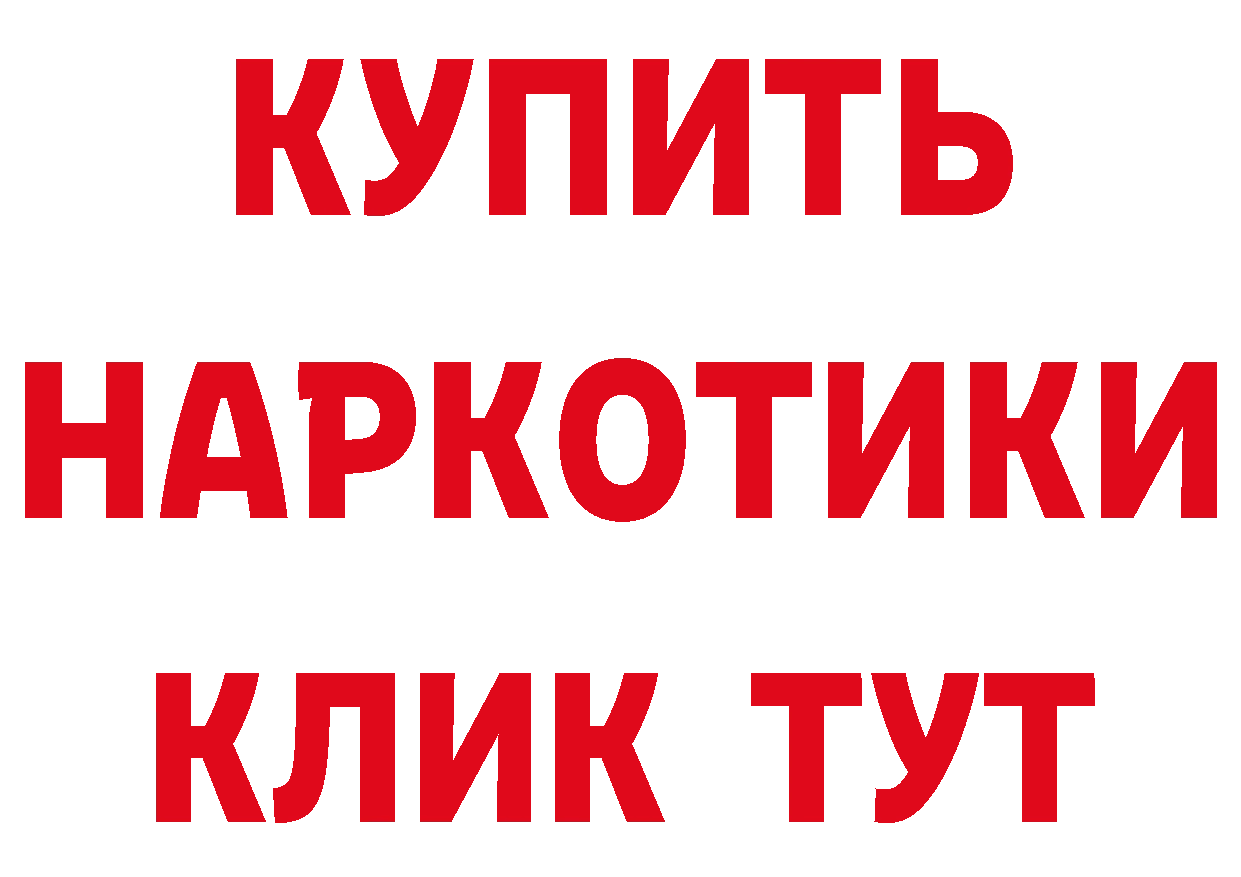 КУПИТЬ НАРКОТИКИ КЛИК ТУТ